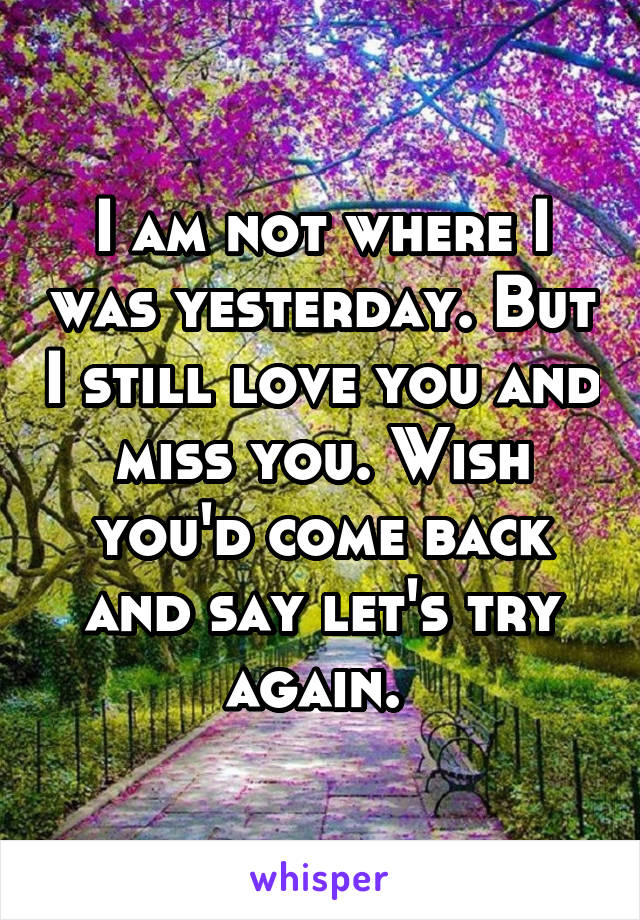 I am not where I was yesterday. But I still love you and miss you. Wish you'd come back and say let's try again.

whisper